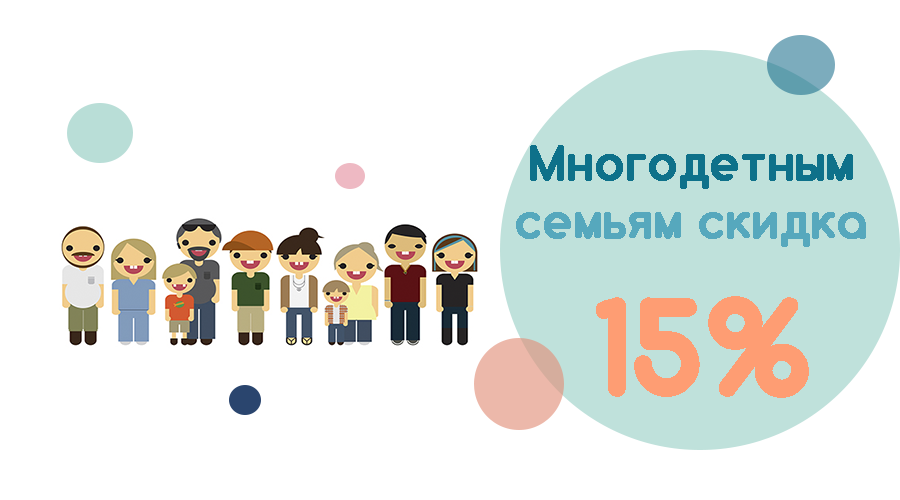 Многодетным
семьям скидка
15%